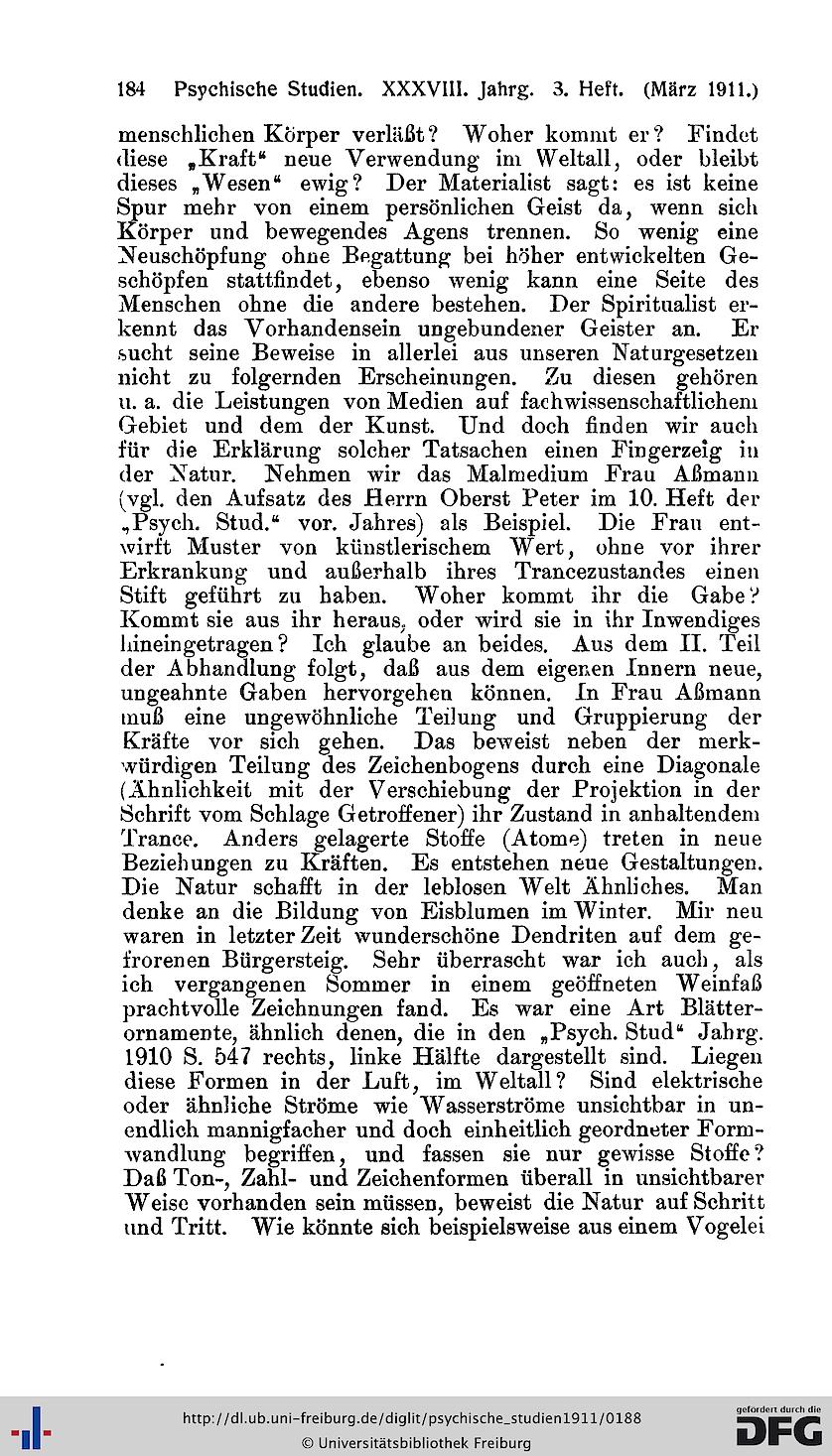 184 Psychische Studien. XXXVIII. Jahrg. 3. Heft. (März 1911.)

menschlichen Körper verläßt? Woher kommt er? Findet diese „Kraft“ neue Verwendung im Weltall, oder bleibt dieses „Wesen“ ewig? Der Materialist sagt: es ist keine Spur mehr von einem persönlichen Geist da, wenn sich Körper und bewegendes Agens trennen. So wenig eine Neuschöpfung ohne Begattung bei höher entwickelten Geschöpfen stattfindet, ebenso wenig kann eine Seite des Menschen ohne die andere bestehen. Der Spiritualist erkennt das Vorhandensein ungebundener Geister an. Er sucht seine Beweise in allerlei aus unseren Naturgesetzen nicht zu folgernden Erscheinungen. Zu diesen gehören u. a. die Leistungen von Medien auf fachwissenschaftlichem Gebiet und dem der Kunst. Und doch finden wir auch für die Erklärung solcher Tatsachen einen Fingerzeig in der Natur. Nehmen wir das Malmedium Frau Aßmann (vgl. den Aufsatz des Herrn Oberst Peter im 10. Heft der „Psych. Stud.“ vor. Jahres) als Beispiel. Die Frau entwirft Muster von künstlerischem Wert, ohne vor ihrer Erkrankung und außerhalb ihres Trancezustandes einen Stift geführt zu haben. Woher kommt ihr die Gabe? Kommt sie aus ihr heraus, oder wird sie in ihr Inwendiges hineingetragen? Ich glaube an beides. Aus dem II. Teil der Abhandlung folgt, daß aus dem eigenen Innern neue, ungeahnte Gaben hervorgehen können. In Frau Aßmann muß eine ungewöhnliche Teilung und Gruppierung der Kräfte vor sich gehen. Das beweist neben der merkwürdigen Teilung des Zeichenbogens durch eine Diagonale (Ähnlichkeit mit der Verschiebung der Projektion in der Schrift vom Schlage Getroffener) ihr Zustand in anhaltendem Trance. Anders gelagerte Stoffe (Atome) treten in neue Beziehungen zu Kräften. Es entstehen neue Gestaltungen. Die Natur schafft in der leblosen Welt Ähnliches. Man denke an die Bildung von Eisblumen im Winter. Mir neu waren in letzter Zeit wunderschöne Dendriten auf dem gefrorenen Bürgersteig. Sehr überrascht war ich auch, als ich vergangenen Sommer in einem geöffneten Weinfaß prachtvolle Zeichnungen fand. Es war eine Art Blätterornamente, ähnlich denen, die in den „Psych. Stud“ Jahrg. 1910 S. 547 rechts, linke Hälfte dargestellt sind. Liegen diese Formen in der Luft, im Weltall? Sind elektrische oder ähnliche Ströme wie Wasserströme unsichtbar in unendlich mannigfacher und doch einheitlich geordneter Formwandlung begriffen, und fassen sie nur gewisse Stoffe? Daß Ton-, Zahl- und Zeichenformen überall in unsichtbarer Weise vorhanden sein müssen, beweist die Natur auf Schritt und Tritt. Wie könnte sich beispielsweise aus einem Vogelei

http://dl.ub.uni-freiburg.de/diglit/psychische_studien1911/0188
© Universitätsbibliothek Freiburg
gefördert durch die DFG